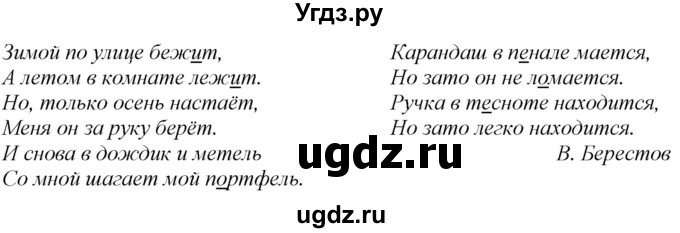 Угдз.ру

Зимой по улице бежит,
А летом в комнате лежит.
Но, только осень настаёт,
Меня он за руку берёт.
И снова в дождик и метель
Со мной шагает мой портфель.

Карандаш в пенале мается,
Но зато он не ломается.
Ручка в тесноте находится,
Но зато легко находится.
В. Берестов

ugdz.ru

ugdz.ru